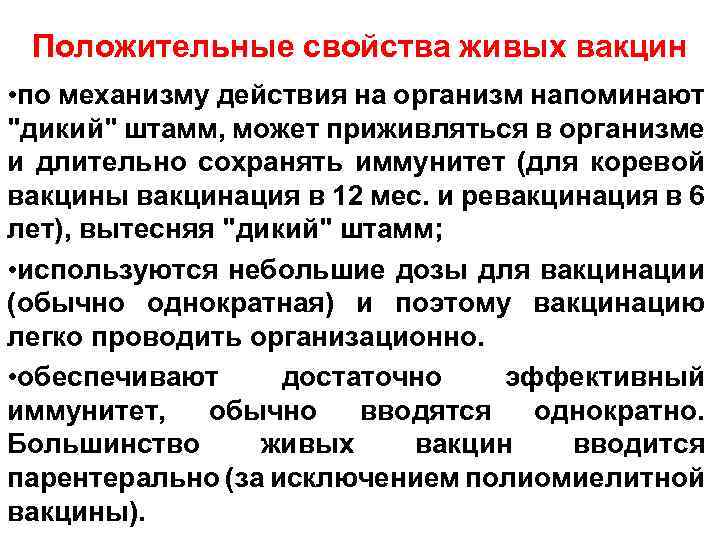 Положительные свойства живых вакцин

•по механизму действия на организм напоминают "дикий" штамм, может приживляться в организме и длительно сохранять иммунитет (для коревой вакцины вакцинация в 12 мес. и ревакцинация в 6 лет), вытесняя "дикий" штамм;

•используются небольшие дозы для вакцинации (обычно однократная) и поэтому вакцинацию легко проводить организационно.

•обеспечивают достаточно эффективный иммунитет, обычно вводятся однократно. Большинство живых вакцин вводится парентерально (за исключением полиомиелитной вакцины).